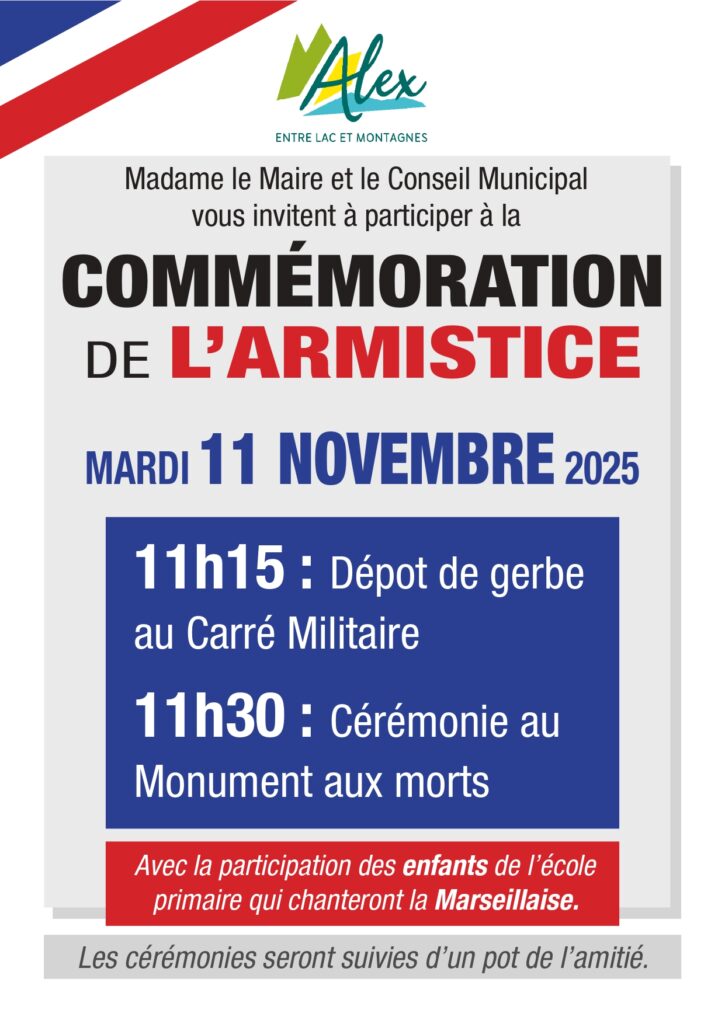 Alex
ENTRE LAC ET MONTAGNES

Madame le Maire et le Conseil Municipal vous invitent à participer à la

COMMÉMORATION
DE L'ARMISTICE

MARDI 11 NOVEMBRE 2025

11h15 : Dépot de gerbe au Carré Militaire

11h30 : Cérémonie au Monument aux morts

Avec la participation des enfants de l'école primaire qui chanteront la Marseillaise.

Les cérémonies seront suivies d'un pot de l'amitié.